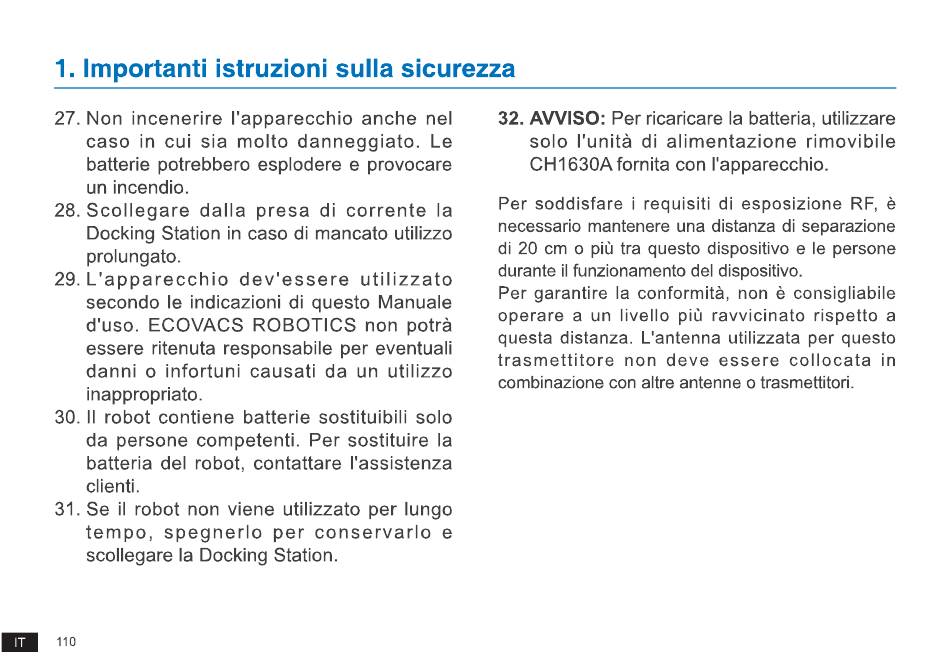 1. Importanti istruzioni sulla sicurezza

27. Non incenerire l'apparecchio anche nel caso in cui sia molto danneggiato. Le batterie potrebbero esplodere e provocare un incendio.
28. Scollegare dalla presa di corrente la Docking Station in caso di mancato utilizzo prolungato.
29. L'apparecchio dev'essere utilizzato secondo le indicazioni di questo Manuale d'uso. ECOVACS ROBOTICS non potrà essere ritenuta responsabile per eventuali danni o infortuni causati da un utilizzo inappropriato.
30. Il robot contiene batterie sostituibili solo da persone competenti. Per sostituire la batteria del robot, contattare l'assistenza clienti.
31. Se il robot non viene utilizzato per lungo tempo, spegnerlo per conservarlo e scollegare la Docking Station.

32. AVVISO: Per ricaricare la batteria, utilizzare solo l'unità di alimentazione rimovibile CH1630A fornita con l'apparecchio.

Per soddisfare i requisiti di esposizione RF, è necessario mantenere una distanza di separazione di 20 cm o più tra questo dispositivo e le persone durante il funzionamento del dispositivo.
Per garantire la conformità, non è consigliabile operare a un livello più ravvicinato rispetto a questa distanza. L'antenna utilizzata per questo trasmettitore non deve essere collocata in combinazione con altre antenne o trasmettitori.

IT 110